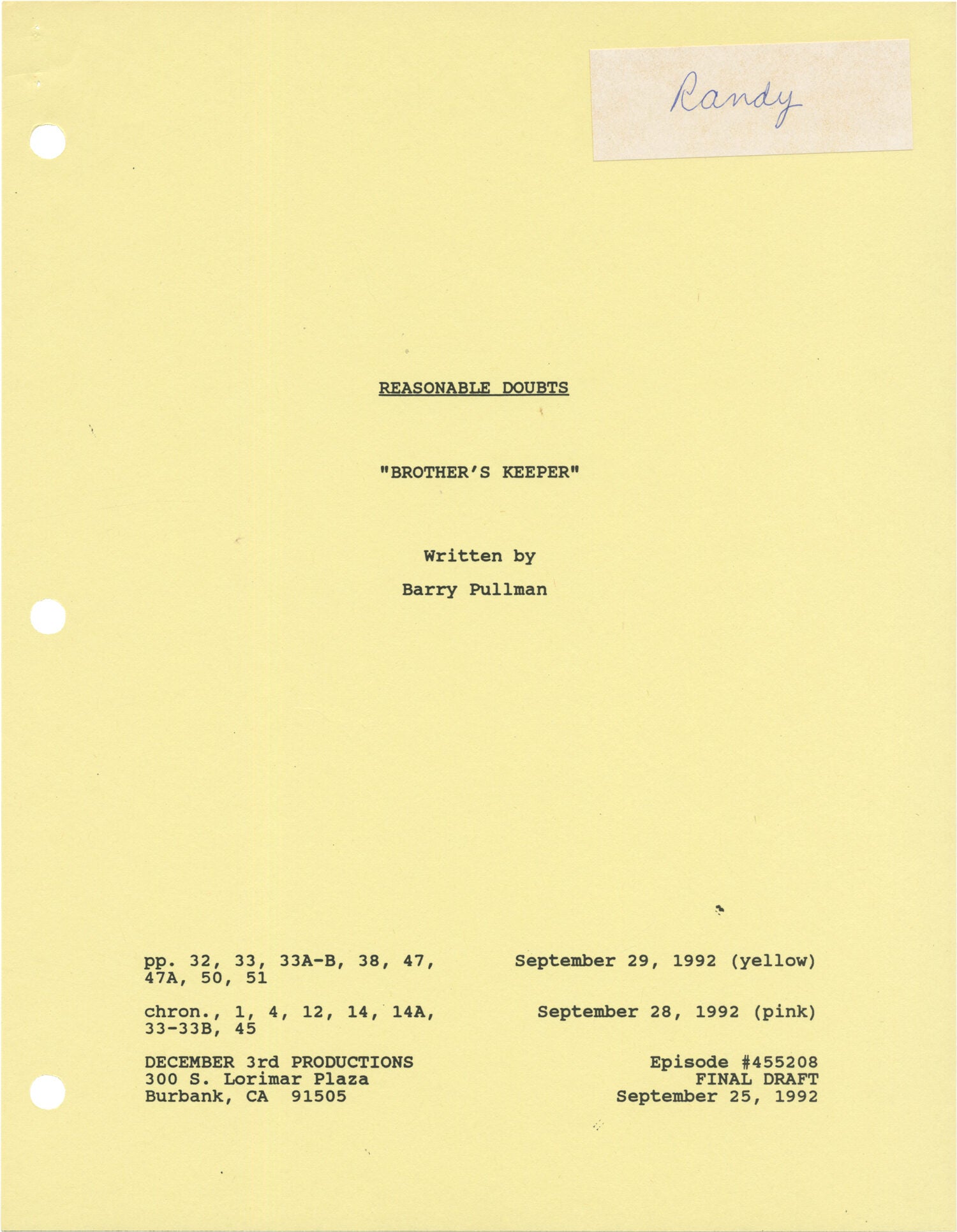 Randy

REASONABLE DOUBTS

"BROTHER'S KEEPER"

Written by

Barry Pullman

pp. 32, 33, 33A-B, 38, 47, 47A, 50, 51

September 29, 1992 (yellow)

chron., 1, 4, 12, 14, 14A, 33-33B, 45

September 28, 1992 (pink)

DECEMBER 3rd PRODUCTIONS
300 S. Lorimar Plaza
Burbank, CA 91505

Episode #455208
FINAL DRAFT
September 25, 1992